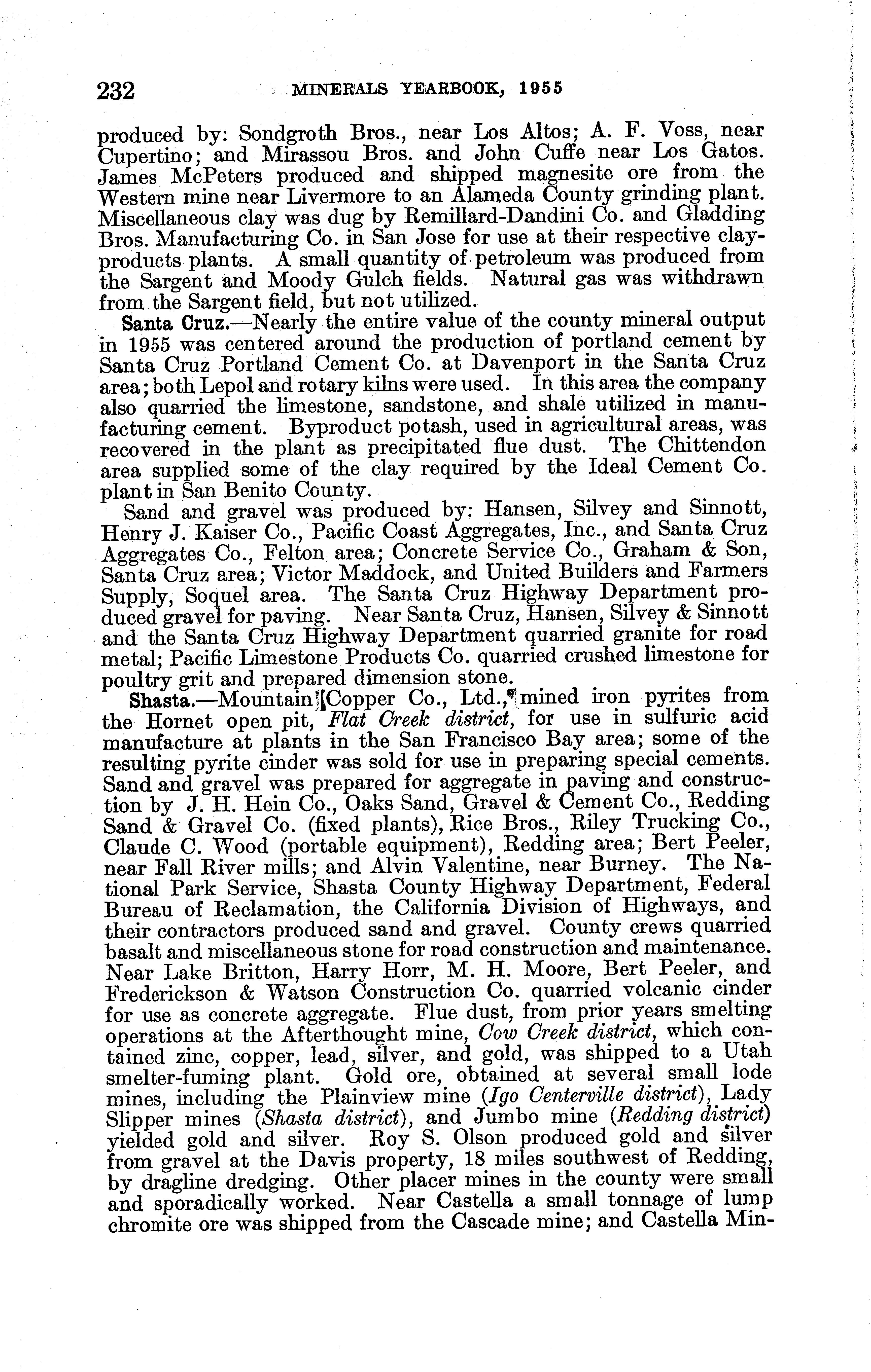 232 MINERALS YEARBOOK, 1955

produced by: Sondgroth Bros., near Los Altos; A. F. Voss, near Cupertino; and Mirassou Bros. and John Cuffe near Los Gatos. James McPeters produced and shipped magnesite ore from the Western mine near Livermore to an Alameda County grinding plant. Miscellaneous clay was dug by Remillard-Dandini Co. and Gladding Bros. Manufacturing Co. in San Jose for use at their respective clay-products plants. A small quantity of petroleum was produced from the Sargent and Moody Gulch fields. Natural gas was withdrawn from the Sargent field, but not utilized.

Santa Cruz.—Nearly the entire value of the county mineral output in 1955 was centered around the production of portland cement by Santa Cruz Portland Cement Co. at Davenport in the Santa Cruz area; both Lepol and rotary kilns were used. In this area the company also quarried the limestone, sandstone, and shale utilized in manufacturing cement. Byproduct potash, used in agricultural areas, was recovered in the plant as precipitated flue dust. The Chittendon area supplied some of the clay required by the Ideal Cement Co. plant in San Benito County.

Sand and gravel was produced by: Hansen, Silvey and Sinnott, Henry J. Kaiser Co., Pacific Coast Aggregates, Inc., and Santa Cruz Aggregates Co., Felton area; Concrete Service Co., Graham & Son, Santa Cruz area; Victor Maddock, and United Builders and Farmers Supply, Soquel area. The Santa Cruz Highway Department produced gravel for paving. Near Santa Cruz, Hansen, Silvey & Sinnott and the Santa Cruz Highway Department quarried granite for road metal; Pacific Limestone Products Co. quarried crushed limestone for poultry grit and prepared dimension stone.

Shasta.—Mountain Copper Co., Ltd., mined iron pyrites from the Hornet open pit, Flat Creek district, for use in sulfuric acid manufacture at plants in the San Francisco Bay area; some of the resulting pyrite cinder was sold for use in preparing special cements. Sand and gravel was prepared for aggregate in paving and construction by J. H. Hein Co., Oaks Sand, Gravel & Cement Co., Redding Sand & Gravel Co. (fixed plants), Rice Bros., Riley Trucking Co., Claude C. Wood (portable equipment), Redding area; Bert Peeler, near Fall River mills; and Alvin Valentine, near Burney. The National Park Service, Shasta County Highway Department, Federal Bureau of Reclamation, the California Division of Highways, and their contractors produced sand and gravel. County crews quarried basalt and miscellaneous stone for road construction and maintenance. Near Lake Britton, Harry Horr, M. H. Moore, Bert Peeler, and Frederickson & Watson Construction Co. quarried volcanic cinder for use as concrete aggregate. Flue dust, from prior years smelting operations at the Afterthought mine, Cow Creek district, which contained zinc, copper, lead, silver, and gold, was shipped to a Utah smelter-fuming plant. Gold ore, obtained at several small lode mines, including the Plainview mine (Igo Centerville district), Lady Slipper mines (Shasta district), and Jumbo mine (Redding district) yielded gold and silver. Roy S. Olson produced gold and silver from gravel at the Davis property, 18 miles southwest of Redding, by dragline dredging. Other placer mines in the county were small and sporadically worked. Near Castella a small tonnage of lump chromite ore was shipped from the Cascade mine; and Castella Min-